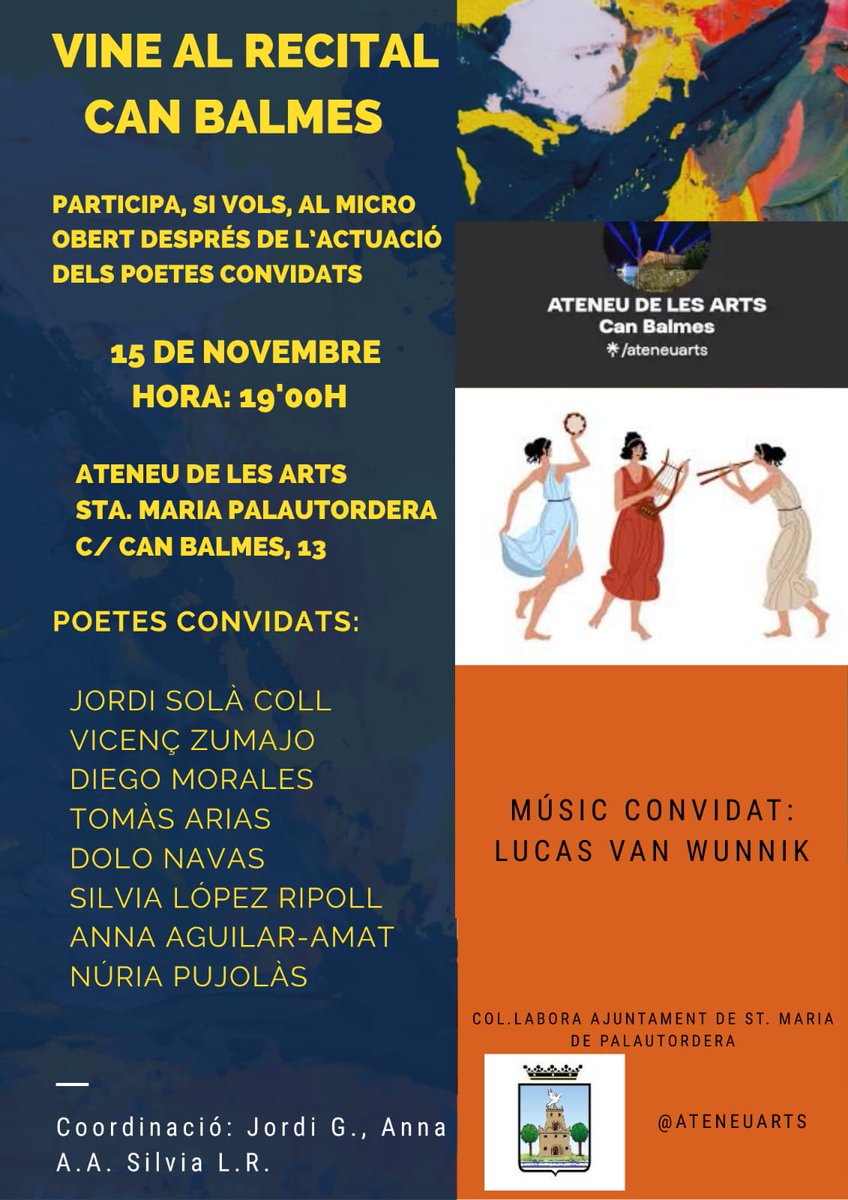 VINE AL RECITAL
CAN BALMES

PARTICIPA, SI VOLS, AL MICRO OBERT DESPRÉS DE L'ACTUACIÓ DELS POETES CONVIDATS

15 DE NOVEMBRE
HORA: 19'00H

ATENEU DE LES ARTS
STA. MARIA PALAUTORDERA
C/ CAN BALMES, 13

POETES CONVIDATS:

JORDI SOLÀ COLL
VICENÇ ZUMAJO
DIEGO MORALES
TOMÀS ARIAS
DOLO NAVAS
SILVIA LÓPEZ RIPOLL
ANNA AGUILAR-AMAT
NÚRIA PUJOLÀS

Coordinació: Jordi G., Anna A.A. Silvia L.R.

ATENEU DE LES ARTS
Can Balmes
/ateneuarts

MÚSIC CONVIDAT:
LUCAS VAN WUNNIK

COL.LABORA AJUNTAMENT DE ST. MARIA DE PALAUTORDERA

@ATENEUARTS